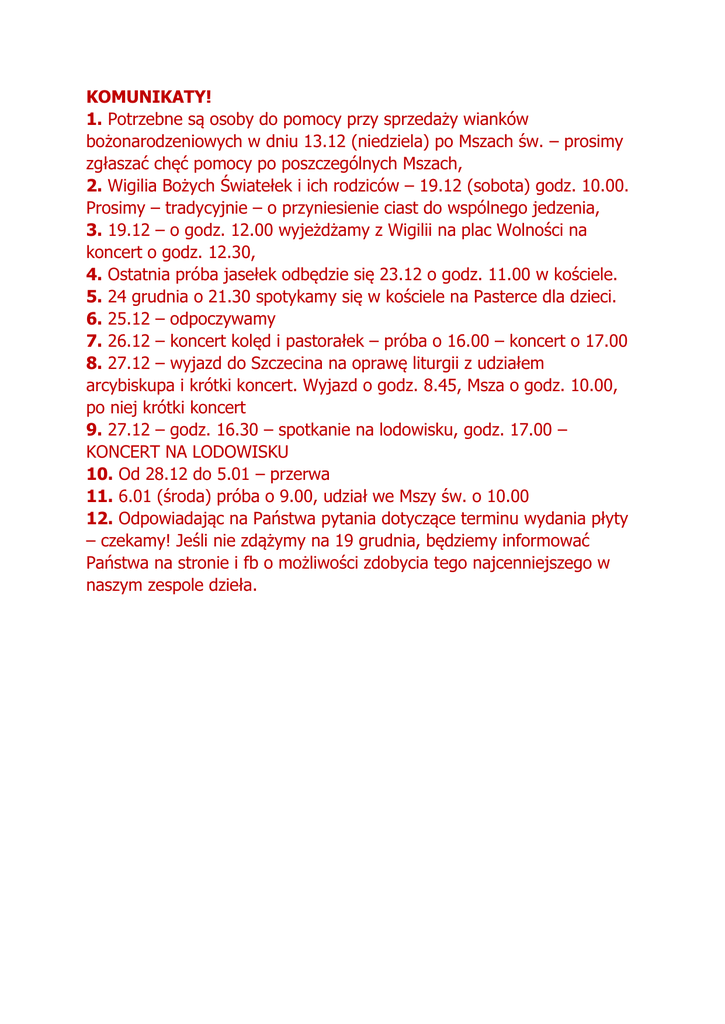 KOMUNIKATY!
1. Potrzebne są osoby do pomocy przy sprzedaży wianków bożonarodzeniowych w dniu 13.12 (niedziela) po Mszach św. – prosimy zgłaszać chęć pomocy po poszczególnych Mszach,
2. Wigilia Bożych Światełek i ich rodziców – 19.12 (sobota) godz. 10.00. Prosimy – tradycyjnie – o przyniesienie ciast do wspólnego jedzenia,
3. 19.12 – o godz. 12.00 wyjeżdżamy z Wigilii na plac Wolności na koncert o godz. 12.30,
4. Ostatnia próba jasełek odbędzie się 23.12 o godz. 11.00 w kościele.
5. 24 grudnia o 21.30 spotykamy się w kościele na Pasterce dla dzieci.
6. 25.12 – odpoczywamy
7. 26.12 – koncert kolęd i pastorałek – próba o 16.00 – koncert o 17.00
8. 27.12 – wyjazd do Szczecina na oprawę liturgii z udziałem arcybiskupa i krótki koncert. Wyjazd o godz. 8.45, Msza o godz. 10.00, po niej krótki koncert
9. 27.12 – godz. 16.30 – spotkanie na lodowisku, godz. 17.00 – KONCERT NA LODOWISKU
10. Od 28.12 do 5.01 – przerwa
11. 6.01 (środa) próba o 9.00, udział we Mszy św. o 10.00
12. Odpowiadając na Państwa pytania dotyczące terminu wydania płyty – czekamy! Jeśli nie zdążymy na 19 grudnia, będziemy informować Państwa na stronie i fb o możliwości zdobycia tego najcenniejszego w naszym zespole dzieła.